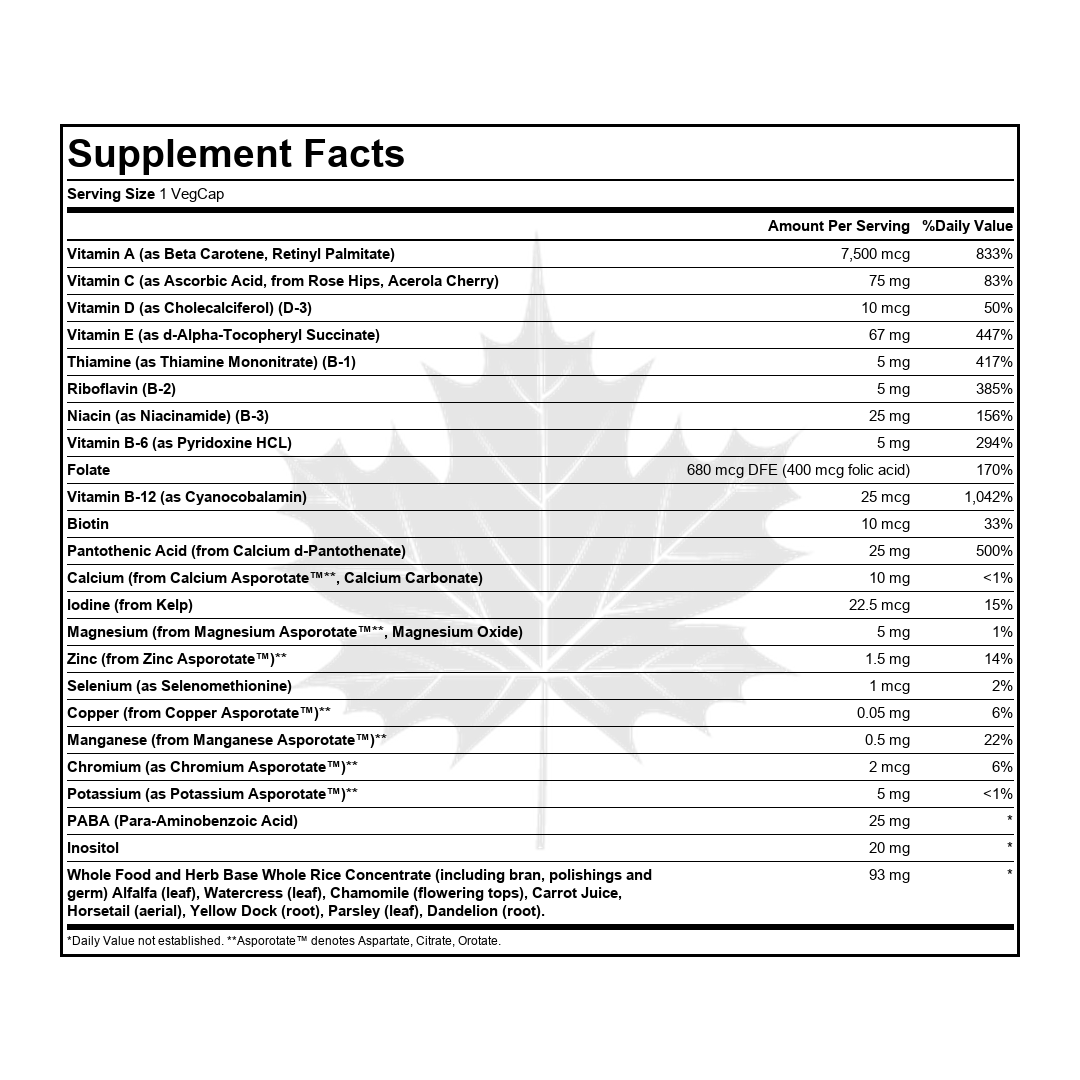 Supplement Facts

Serving Size 1 VegCap

| | Amount Per Serving | %Daily Value |
|---|---|---|
| Vitamin A (as Beta Carotene, Retinyl Palmitate) | 7,500 mcg | 833% |
| Vitamin C (as Ascorbic Acid, from Rose Hips, Acerola Cherry) | 75 mg | 83% |
| Vitamin D (as Cholecalciferol) (D-3) | 10 mcg | 50% |
| Vitamin E (as d-Alpha-Tocopheryl Succinate) | 67 mg | 447% |
| Thiamine (as Thiamine Mononitrate) (B-1) | 5 mg | 417% |
| Riboflavin (B-2) | 5 mg | 385% |
| Niacin (as Niacinamide) (B-3) | 25 mg | 156% |
| Vitamin B-6 (as Pyridoxine HCL) | 5 mg | 294% |
| Folate | 680 mcg DFE (400 mcg folic acid) | 170% |
| Vitamin B-12 (as Cyanocobalamin) | 25 mcg | 1,042% |
| Biotin | 10 mcg | 33% |
| Pantothenic Acid (from Calcium d-Pantothenate) | 25 mg | 500% |
| Calcium (from Calcium Asporotate™**, Calcium Carbonate) | 10 mg | <1% |
| Iodine (from Kelp) | 22.5 mcg | 15% |
| Magnesium (from Magnesium Asporotate™**, Magnesium Oxide) | 5 mg | 1% |
| Zinc (from Zinc Asporotate™)** | 1.5 mg | 14% |
| Selenium (as Selenomethionine) | 1 mcg | 2% |
| Copper (from Copper Asporotate™)** | 0.05 mg | 6% |
| Manganese (from Manganese Asporotate™)** | 0.5 mg | 22% |
| Chromium (as Chromium Asporotate™)** | 2 mcg | 6% |
| Potassium (as Potassium Asporotate™)** | 5 mg | <1% |
| PABA (Para-Aminobenzoic Acid) | 25 mg | * |
| Inositol | 20 mg | * |
| Whole Food and Herb Base Whole Rice Concentrate (including bran, polishings and germ) Alfalfa (leaf), Watercress (leaf), Chamomile (flowering tops), Carrot Juice, Horsetail (aerial), Yellow Dock (root), Parsley (leaf), Dandelion (root). | 93 mg | * |

*Daily Value not established. **Asporotate™ denotes Aspartate, Citrate, Orotate.